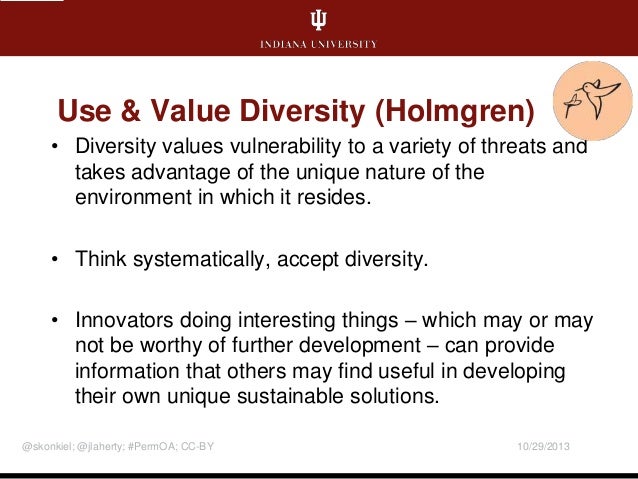 INDIANA UNIVERSITY

Use & Value Diversity (Holmgren)

• Diversity values vulnerability to a variety of threats and takes advantage of the unique nature of the environment in which it resides.

• Think systematically, accept diversity.

• Innovators doing interesting things – which may or may not be worthy of further development – can provide information that others may find useful in developing their own unique sustainable solutions.

@skonkiel; @jlaherty; #PermOA; CC-BY

10/29/2013